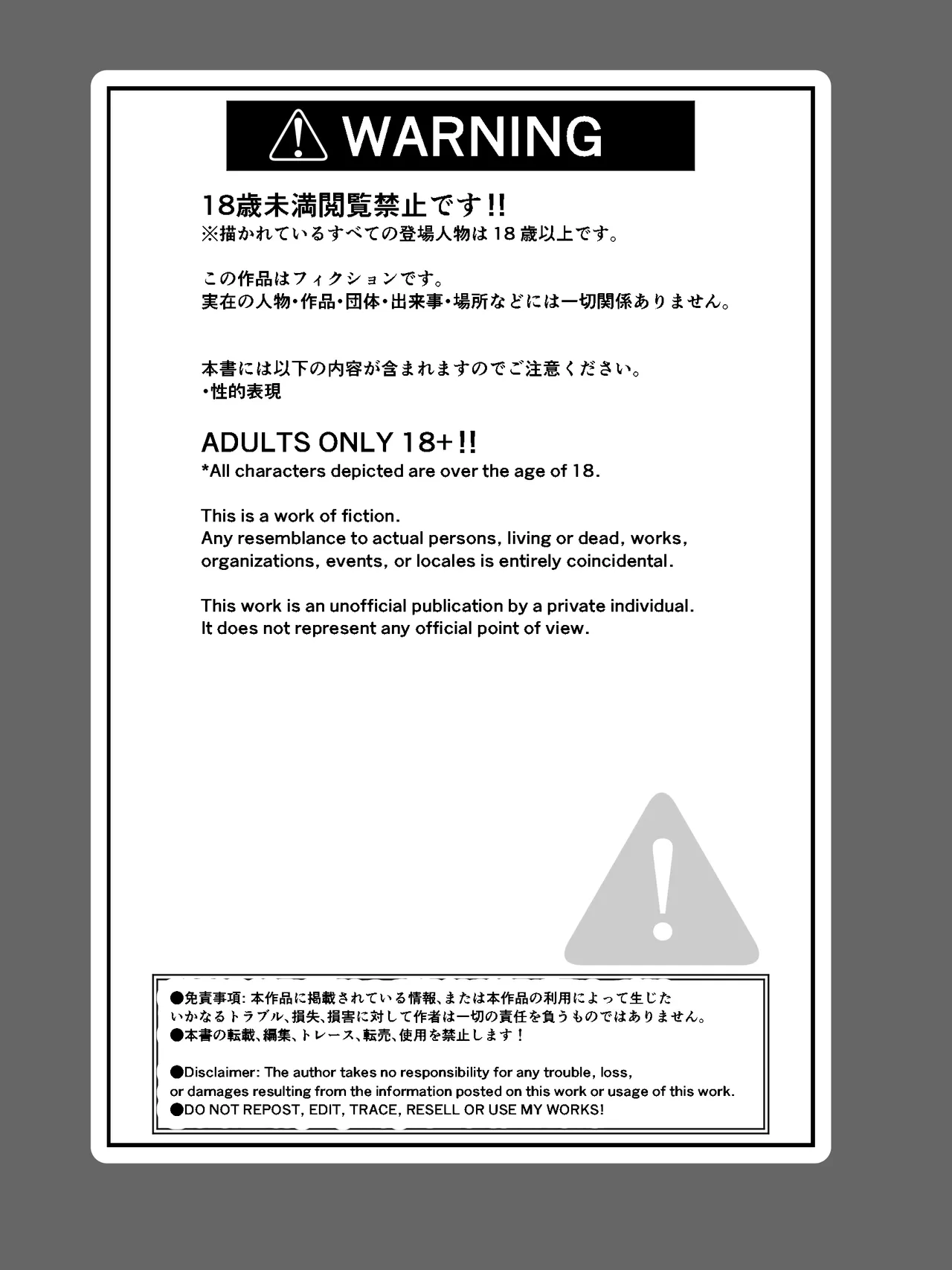 WARNING

18歳未満閲覧禁止です!!
※描かれているすべての登場人物は18歳以上です。

この作品はフィクションです。
実在の人物・作品・団体・出来事・場所などには一切関係ありません。

本書には以下の内容が含まれますのでご注意ください。
・性的表現

ADULTS ONLY 18+!!
*All characters depicted are over the age of 18.

This is a work of fiction.
Any resemblance to actual persons, living or dead, works, organizations, events, or locales is entirely coincidental.

This work is an unofficial publication by a private individual.
It does not represent any official point of view.

●免責事項: 本作品に掲載されている情報、または本作品の利用によって生じたいかなるトラブル、損失、損害に対して作者は一切の責任を負うものではありません。
●本書の転載、編集、トレース、転売、使用を禁止します！

●Disclaimer: The author takes no responsibility for any trouble, loss, or damages resulting from the information posted on this work or usage of this work.
●DO NOT REPOST, EDIT, TRACE, RESELL OR USE MY WORKS!